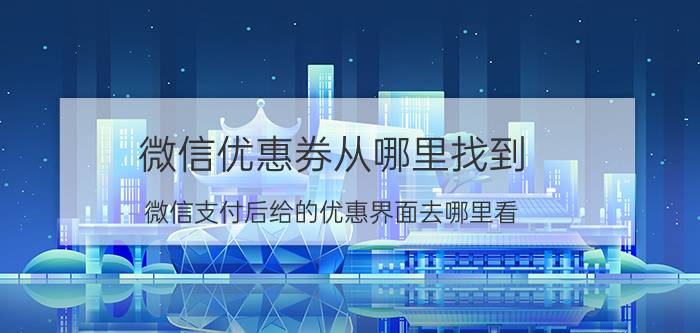 微信优惠券从哪里找到

微信支付后给的优惠界面去哪里看